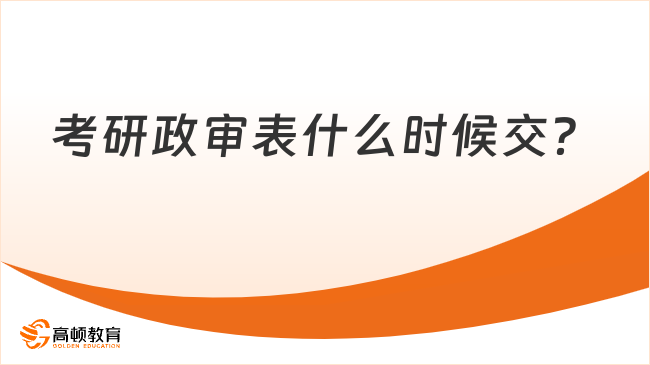 考研政审表什么时候交？

高顿教育
GOLDEN EDUCATION